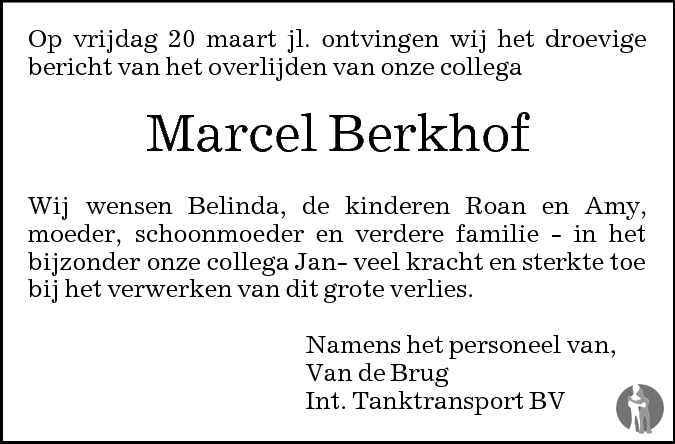 Op vrijdag 20 maart jl. ontvingen wij het droevige bericht van het overlijden van onze collega

Marcel Berkhof

Wij wensen Belinda, de kinderen Roan en Amy, moeder, schoonmoeder en verdere familie - in het bijzonder onze collega Jan- veel kracht en sterkte toe bij het verwerken van dit grote verlies.

Namens het personeel van,
Van de Brug
Int. Tanktransport BV